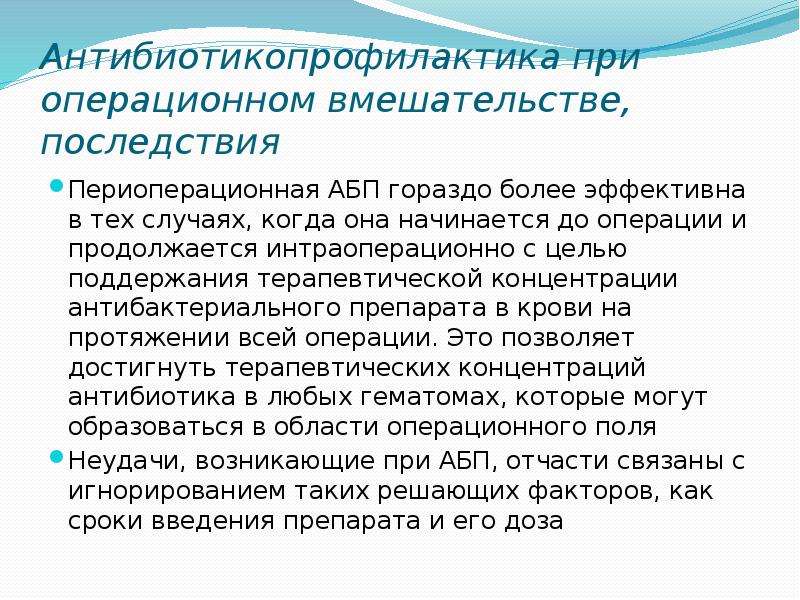 Антибиотикопрофилактика при операционном вмешательстве, последствия

Периоперационная АБП гораздо более эффективна в тех случаях, когда она начинается до операции и продолжается интраоперационно с целью поддержания терапевтической концентрации антибактериального препарата в крови на протяжении всей операции. Это позволяет достигнуть терапевтических концентраций антибиотика в любых гематомах, которые могут образоваться в области операционного поля

Неудачи, возникающие при АБП, отчасти связаны с игнорированием таких решающих факторов, как сроки введения препарата и его доза